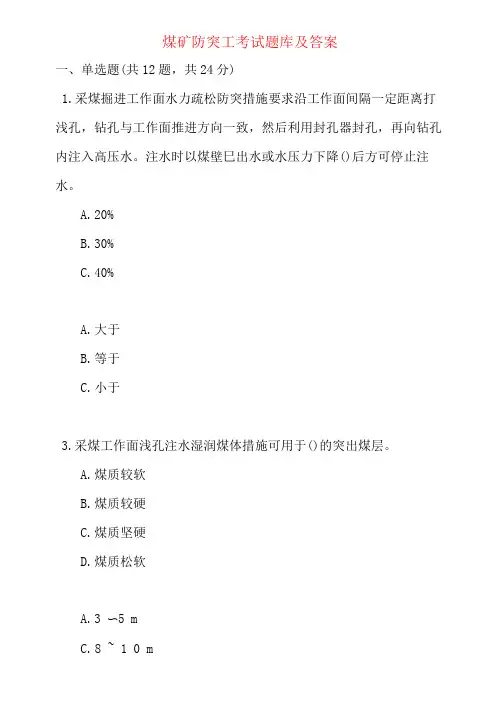 煤矿防突工考试题库及答案

一、单选题(共12题，共24分)

1. 采煤掘进工作面水力疏松防突措施要求沿工作面间隔一定距离打浅孔，钻孔与工作面推进方向一致，然后利用封孔器封孔，再向钻孔内注入高压水。注水时以煤壁已出水或水压力下降()后方可停止注水。

A. 20%

B. 30%

C. 40%

A. 大于

B. 等于

C. 小于

3. 采煤工作面浅孔注水湿润煤体措施可用于()的突出煤层。

A. 煤质较软

B. 煤质较硬

C. 煤质坚硬

D. 煤质松软

A. 3 ~5 m

C. 8 ~ 1 0 m